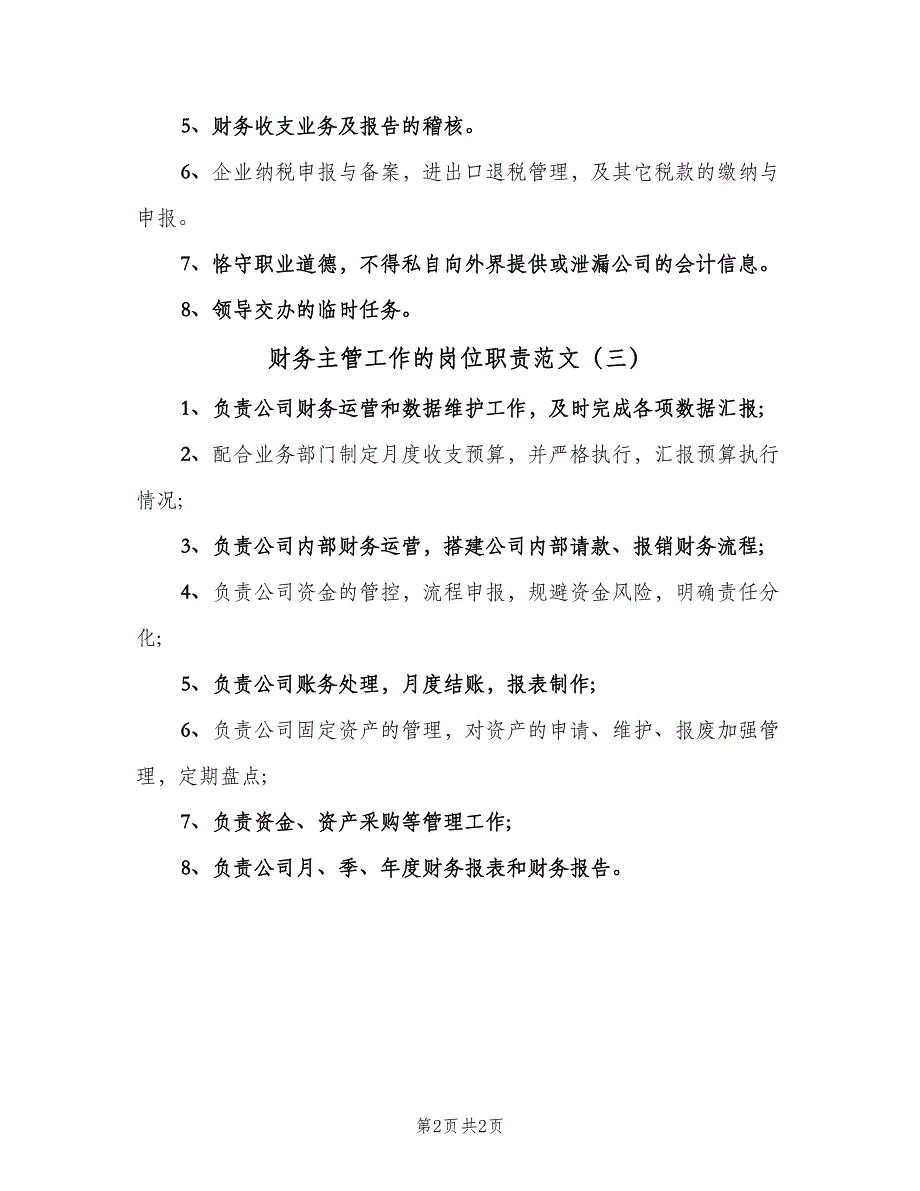 5、财务收支业务及报告的稽核。

6、企业纳税申报与备案，进出口退税管理，及其它税款的缴纳与申报。

7、恪守职业道德，不得私自向外界提供或泄漏公司的会计信息。

8、领导交办的临时任务。

财务主管工作的岗位职责范文（三）

1、负责公司财务运营和数据维护工作，及时完成各项数据汇报；

2、配合业务部门制定月度收支预算，并严格执行，汇报预算执行情况；

3、负责公司内部财务运营，搭建公司内部请款、报销财务流程；

4、负责公司资金的管控，流程申报，规避资金风险，明确责任分化；

5、负责公司账务处理，月度结账，报表制作；

6、负责公司固定资产的管理，对资产的申请、维护、报废加强管理，定期盘点；

7、负责资金、资产采购等管理工作；

8、负责公司月、季、年度财务报表和财务报告。

第2页 共2页